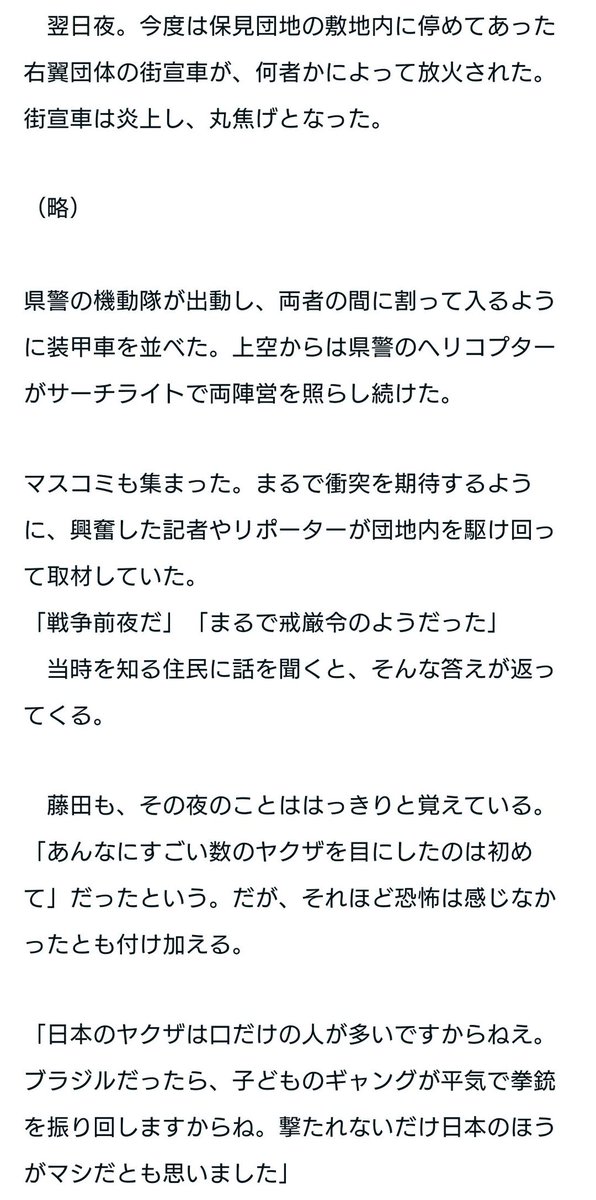 翌日夜。今度は保見団地の敷地内に停めてあった右翼団体の街宣車が、何者かによって放火された。街宣車は炎上し、丸焦げとなった。

（略）

県警の機動隊が出動し、両者の間に割って入るように装甲車を並べた。上空からは県警のヘリコプターがサーチライトで両陣営を照らし続けた。

マスコミも集まった。まるで衝突を期待するように、興奮した記者やリポーターが団地内を駆け回って取材していた。
「戦争前夜だ」「まるで戒厳令のようだった」
当時を知る住民に話を聞くと、そんな答えが返ってくる。

藤田も、その夜のことははっきりと覚えている。「あんなにすごい数のヤクザを目にしたのは初めて」だったという。だが、それほど恐怖は感じなかったとも付け加える。

「日本のヤクザは口だけの人が多いですからねえ。ブラジルだったら、子どものギャングが平気で拳銃を振り回しますからね。撃たれないだけ日本のほうがマシだとも思いました」